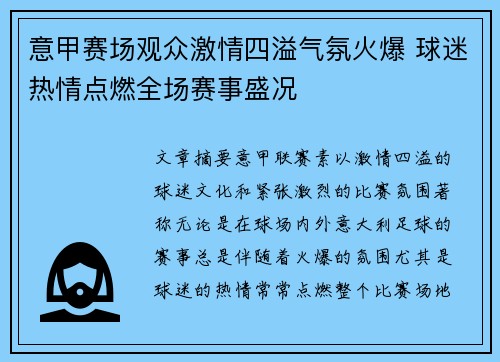 意甲赛场观众激情四溢气氛火爆 球迷热情点燃全场赛事盛况

文章摘要意甲联赛素以激情四溢的球迷文化和紧张激烈的比赛氛围著称无论是在球场内外意大利足球的赛事总是伴随着火爆的氛围尤其是球迷的热情常常点燃整个比赛场地